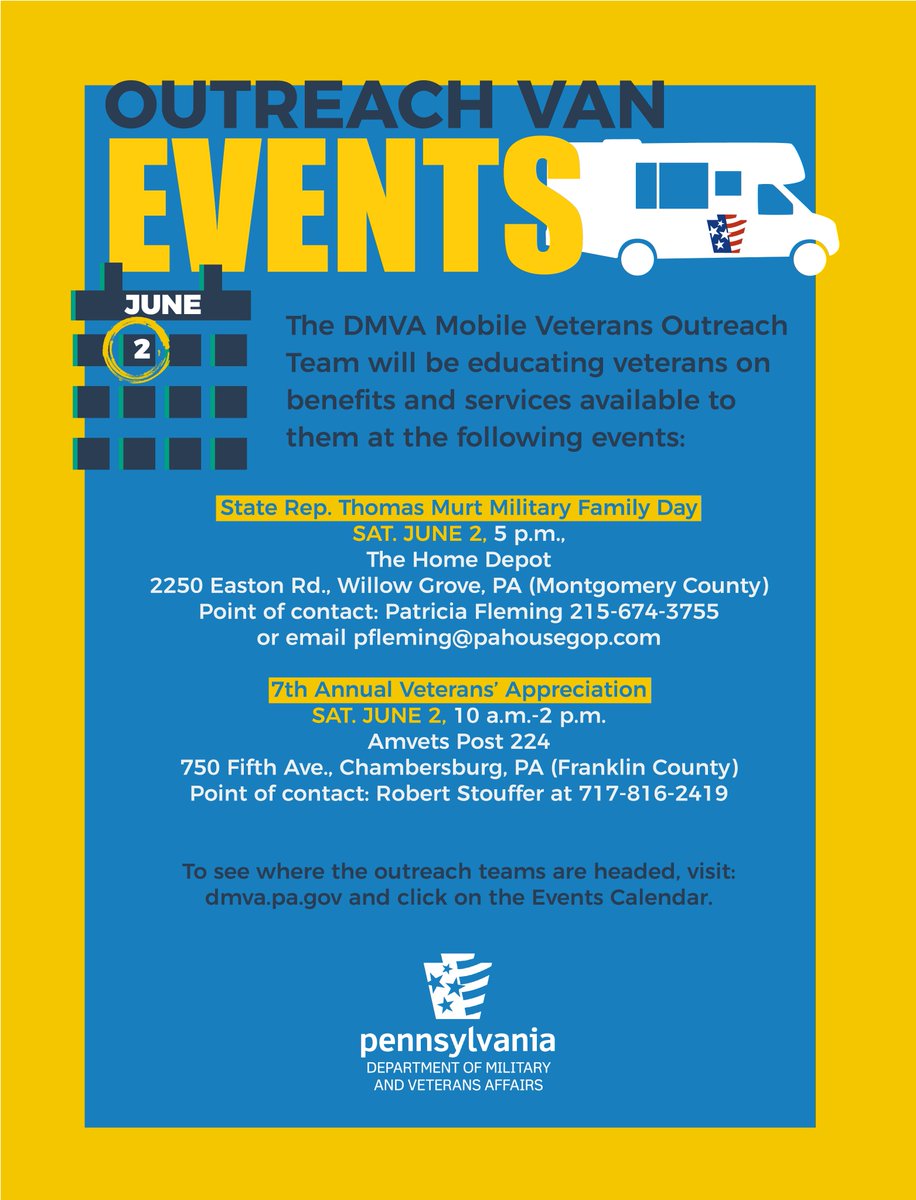 OUTREACH VAN
EVENTS

JUNE
2

The DMVA Mobile Veterans Outreach Team will be educating veterans on benefits and services available to them at the following events:

State Rep. Thomas Murt Military Family Day
SAT. JUNE 2, 5 p.m.,
The Home Depot
2250 Easton Rd., Willow Grove, PA (Montgomery County)
Point of contact: Patricia Fleming 215-674-3755
or email pfleming@pahousegop.com

7th Annual Veterans' Appreciation
SAT. JUNE 2, 10 a.m.-2 p.m.
Amvets Post 224
750 Fifth Ave., Chambersburg, PA (Franklin County)
Point of contact: Robert Stouffer at 717-816-2419

To see where the outreach teams are headed, visit: dmva.pa.gov and click on the Events Calendar.

pennsylvania
DEPARTMENT OF MILITARY
AND VETERANS AFFAIRS